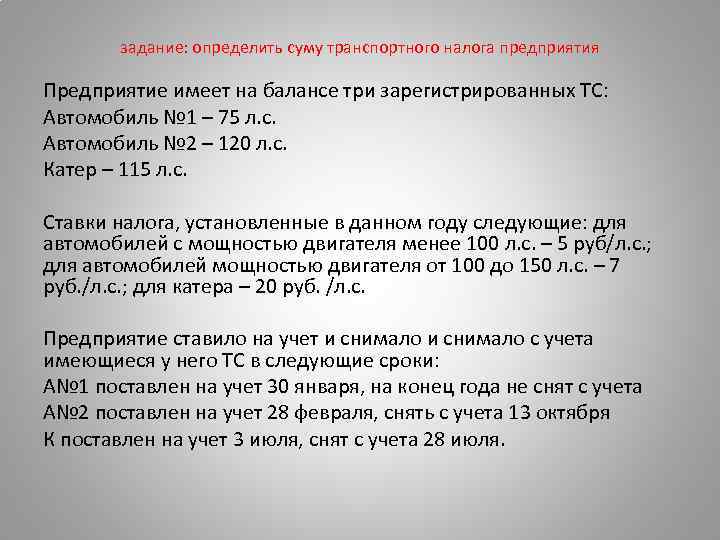 задание: определить суму транспортного налога предприятия

Предприятие имеет на балансе три зарегистрированных ТС:
Автомобиль №1 – 75 л.с.
Автомобиль №2 – 120 л.с.
Катер – 115 л.с.

Ставки налога, установленные в данном году следующие: для автомобилей с мощностью двигателя менее 100 л.с. – 5 руб/л.с.; для автомобилей мощностью двигателя от 100 до 150 л.с. – 7 руб./л.с.; для катера – 20 руб. /л.с.

Предприятие ставило на учет и снимало и снимало с учета имеющиеся у него ТС в следующие сроки:
А№1 поставлен на учет 30 января, на конец года не снят с учета
А№2 поставлен на учет 28 февраля, снять с учета 13 октября
К поставлен на учет 3 июля, снят с учета 28 июля.